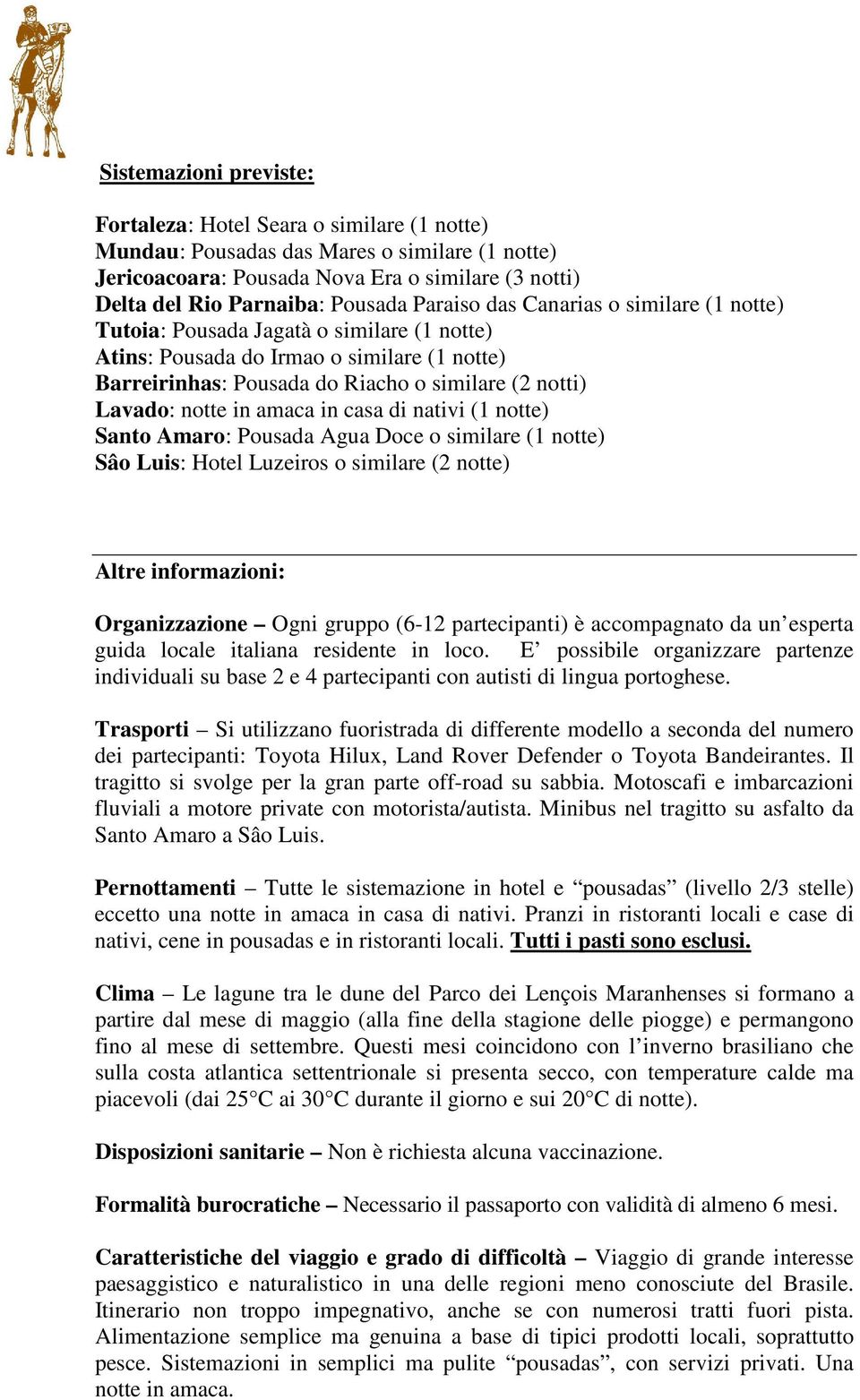 Sistemazioni previste:

Fortaleza: Hotel Seara o similare (1 notte)
Mundau: Pousadas das Mares o similare (1 notte)
Jericoacoara: Pousada Nova Era o similare (3 notti)
Delta del Rio Parnaiba: Pousada Paraiso das Canarias o similare (1 notte)
Tutoia: Pousada Jagatà o similare (1 notte)
Atins: Pousada do Irmao o similare (1 notte)
Barreirinhas: Pousada do Riacho o similare (2 notti)
Lavado: notte in amaca in casa di nativi (1 notte)
Santo Amaro: Pousada Agua Doce o similare (1 notte)
Sâo Luis: Hotel Luzeiros o similare (2 notte)

Altre informazioni:

Organizzazione – Ogni gruppo (6-12 partecipanti) è accompagnato da un'esperta guida locale italiana residente in loco. E' possibile organizzare partenze individuali su base 2 e 4 partecipanti con autisti di lingua portoghese.

Trasporti – Si utilizzano fuoristrada di differente modello a seconda del numero dei partecipanti: Toyota Hilux, Land Rover Defender o Toyota Bandeirantes. Il tragitto si svolge per la gran parte off-road su sabbia. Motoscafi e imbarcazioni fluviali a motore private con motorista/autista. Minibus nel tragitto su asfalto da Santo Amaro a Sâo Luis.

Pernottamenti – Tutte le sistemazione in hotel e "pousadas" (livello 2/3 stelle) eccetto una notte in amaca in casa di nativi. Pranzi in ristoranti locali e case di nativi, cene in pousadas e in ristoranti locali. Tutti i pasti sono esclusi.

Clima – Le lagune tra le dune del Parco dei Lençois Maranhenses si formano a partire dal mese di maggio (alla fine della stagione delle piogge) e permangono fino al mese di settembre. Questi mesi coincidono con l'inverno brasiliano che sulla costa atlantica settentrionale si presenta secco, con temperature calde ma piacevoli (dai 25°C ai 30°C durante il giorno e sui 20°C di notte).

Disposizioni sanitarie – Non è richiesta alcuna vaccinazione.

Formalità burocratiche – Necessario il passaporto con validità di almeno 6 mesi.

Caratteristiche del viaggio e grado di difficoltà – Viaggio di grande interesse paesaggistico e naturalistico in una delle regioni meno conosciute del Brasile. Itinerario non troppo impegnativo, anche se con numerosi tratti fuori pista. Alimentazione semplice ma genuina a base di tipici prodotti locali, soprattutto pesce. Sistemazioni in semplici ma pulite "pousadas", con servizi privati. Una notte in amaca.